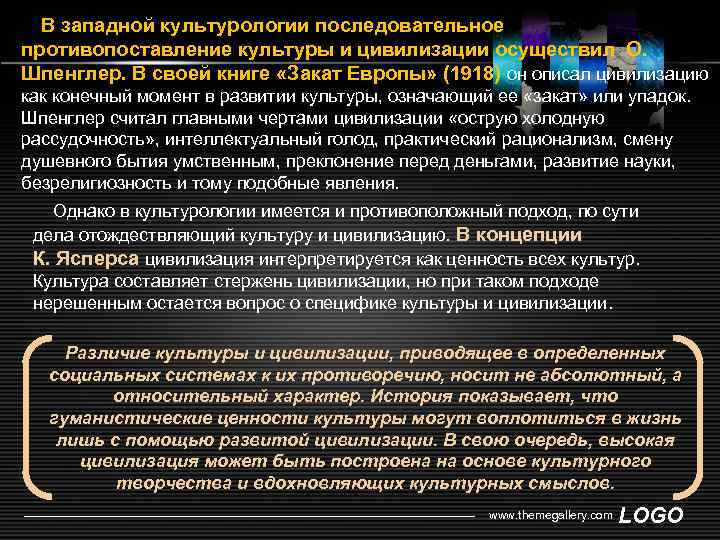 В западной культурологии последовательное противопоставление культуры и цивилизации осуществил О. Шпенглер. В своей книге «Закат Европы» (1918) он описал цивилизацию как конечный момент в развитии культуры, означающий ее «закат» или упадок. Шпенглер считал главными чертами цивилизации «острую холодную рассудочность», интеллектуальный голод, практический рационализм, смену душевного бытия умственным, преклонение перед деньгами, развитие науки, безрелигиозность и тому подобные явления.

Однако в культурологии имеется и противоположный подход, по сути дела отождествляющий культуру и цивилизацию. В концепции К. Ясперса цивилизация интерпретируется как ценность всех культур. Культура составляет стержень цивилизации, но при таком подходе нерешенным остается вопрос о специфике культуры и цивилизации.

Различие культуры и цивилизации, приводящее в определенных социальных системах к их противоречию, носит не абсолютный, а относительный характер. История показывает, что гуманистические ценности культуры могут воплотиться в жизнь лишь с помощью развитой цивилизации. В свою очередь, высокая цивилизация может быть построена на основе культурного творчества и вдохновляющих культурных смыслов.

www.themegallery.com LOGO